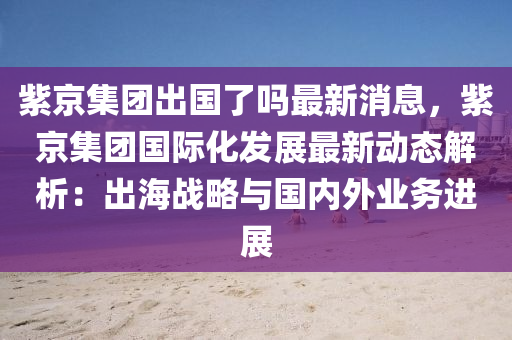 紫京集团出国了吗最新消息，紫京集团国际化发展最新动态解析：出海战略与国内外业务进展